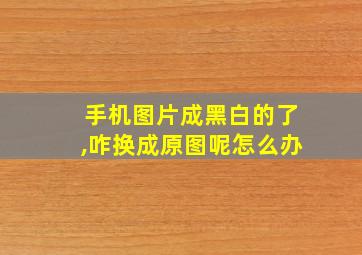 手机图片成黑白的了,咋换成原图呢怎么办